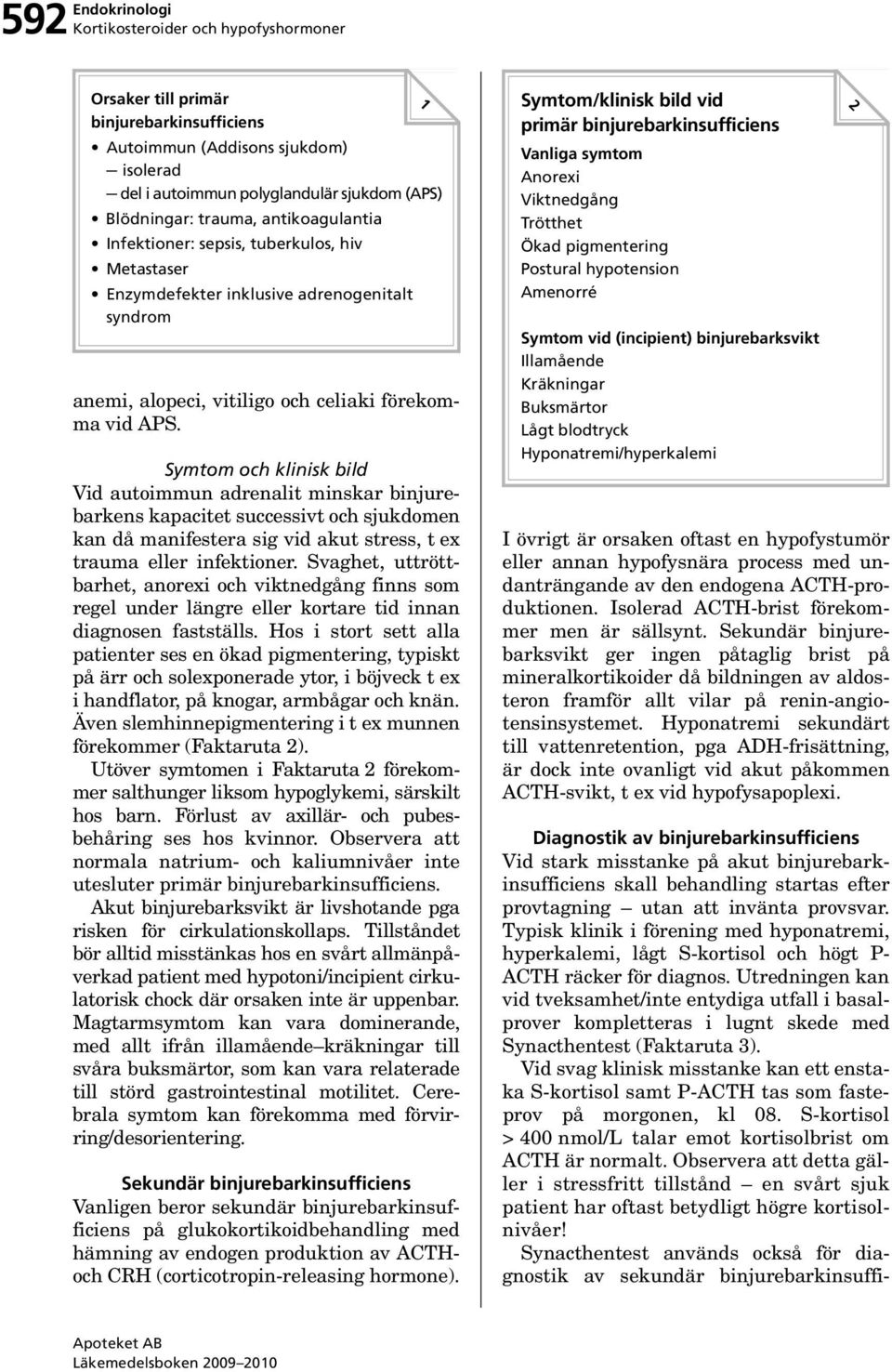 592 Endokrinologi
Kortikosteroider och hypofyshormoner

Orsaker till primär binjurebarkinsufficiens
1
• Autoimmun (Addisons sjukdom)
— isolerad
— del i autoimmun polyglandulär sjukdom (APS)
• Blödningar: trauma, antikoagulantia
• Infektioner: sepsis, tuberkulos, hiv
• Metastaser
• Enzymdefekter inklusive adrenogenitalt syndrom

anemi, alopeci, vitiligo och celiaki förekomma vid APS.

Symtom och klinisk bild
Vid autoimmun adrenalit minskar binjurebarkens kapacitet successivt och sjukdomen kan då manifestera sig vid akut stress, t ex trauma eller infektioner. Svaghet, uttröttbarhet, anorexi och viktnedgång finns som regel under längre eller kortare tid innan diagnosen fastställs. Hos i stort sett alla patienter ses en ökad pigmentering, typiskt på ärr och solexponerade ytor, i böjveck t ex i handflator, på knogar, armbågar och knän. Även slemhinnepigmentering i t ex munnen förekommer (Faktaruta 2).

Utöver symtomen i Faktaruta 2 förekommer salthunger liksom hypoglykemi, särskilt hos barn. Förlust av axillär- och pubesbehåring ses hos kvinnor. Observera att normala natrium- och kaliumnivåer inte utesluter primär binjurebarkinsufficiens.

Akut binjurebarksvikt är livshotande pga risken för cirkulationskollaps. Tillståndet bör alltid misstänkas hos en svårt allmänpåverkad patient med hypotoni/incipient cirkulatorisk chock där orsaken inte är uppenbar. Magtarmsymtom kan vara dominerande, med allt ifrån illamående–kräkningar till svåra buksmärtor, som kan vara relaterade till störd gastrointestinal motilitet. Cerebrala symtom kan förekomma med förvirring/desorientering.

Sekundär binjurebarkinsufficiens
Vanligen beror sekundär binjurebarkinsufficiens på glukokortikoidbehandling med hämning av endogen produktion av ACTH- och CRH (corticotropin-releasing hormone).

Symtom/klinisk bild vid primär binjurebarkinsufficiens
2
Vanliga symtom
Anorexi
Viktnedgång
Trötthet
Ökad pigmentering
Postural hypotension
Amenorré

Symtom vid (incipient) binjurebarksvikt
Illamående
Kräkningar
Buksmärtor
Lågt blodtryck
Hyponatremi/hyperkalemi

I övrigt är orsaken oftast en hypofystumör eller annan hypofysnära process med undanträngande av den endogena ACTH-produktionen. Isolerad ACTH-brist förekommer men är sällsynt. Sekundär binjurebarksvikt ger ingen påtaglig brist på mineralkortikoider då bildningen av aldosteron framför allt vilar på renin-angiotensinsystemet. Hyponatremi sekundärt till vattenretention, pga ADH-frisättning, är dock inte ovanligt vid akut påkommen ACTH-svikt, t ex vid hypofysapoplexi.

Diagnostik av binjurebarkinsufficiens
Vid stark misstanke på akut binjurebarkinsufficiens skall behandling startas efter provtagning – utan att invänta provsvar. Typisk klinik i förening med hyponatremi, hyperkalemi, lågt S-kortisol och högt P-ACTH räcker för diagnos. Utredningen kan vid tveksamhet/inte entydiga utfall i basalprover kompletteras i lugnt skede med Synacthentest (Faktaruta 3).

Vid svag klinisk misstanke kan ett enstaka S-kortisol samt P-ACTH tas som fasteprov på morgonen, kl 08. S-kortisol > 400 nmol/L talar emot kortisolbrist om ACTH är normalt. Observera att detta gäller i stressfritt tillstånd – en svårt sjuk patient har oftast betydligt högre kortisolnivåer!

Synacthentest används också för diagnostik av sekundär binjurebarkinsuffi-

Apoteket AB
Läkemedelsboken 2009–2010